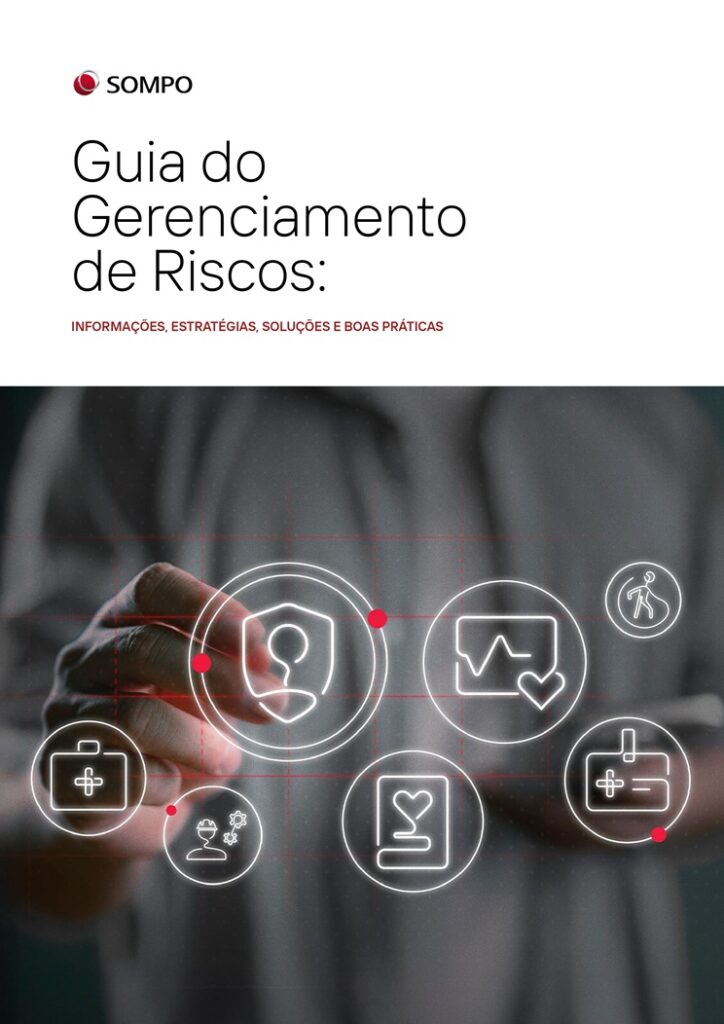 SOMPO

Guia do Gerenciamento de Riscos:

INFORMAÇÕES, ESTRATÉGIAS, SOLUÇÕES E BOAS PRÁTICAS